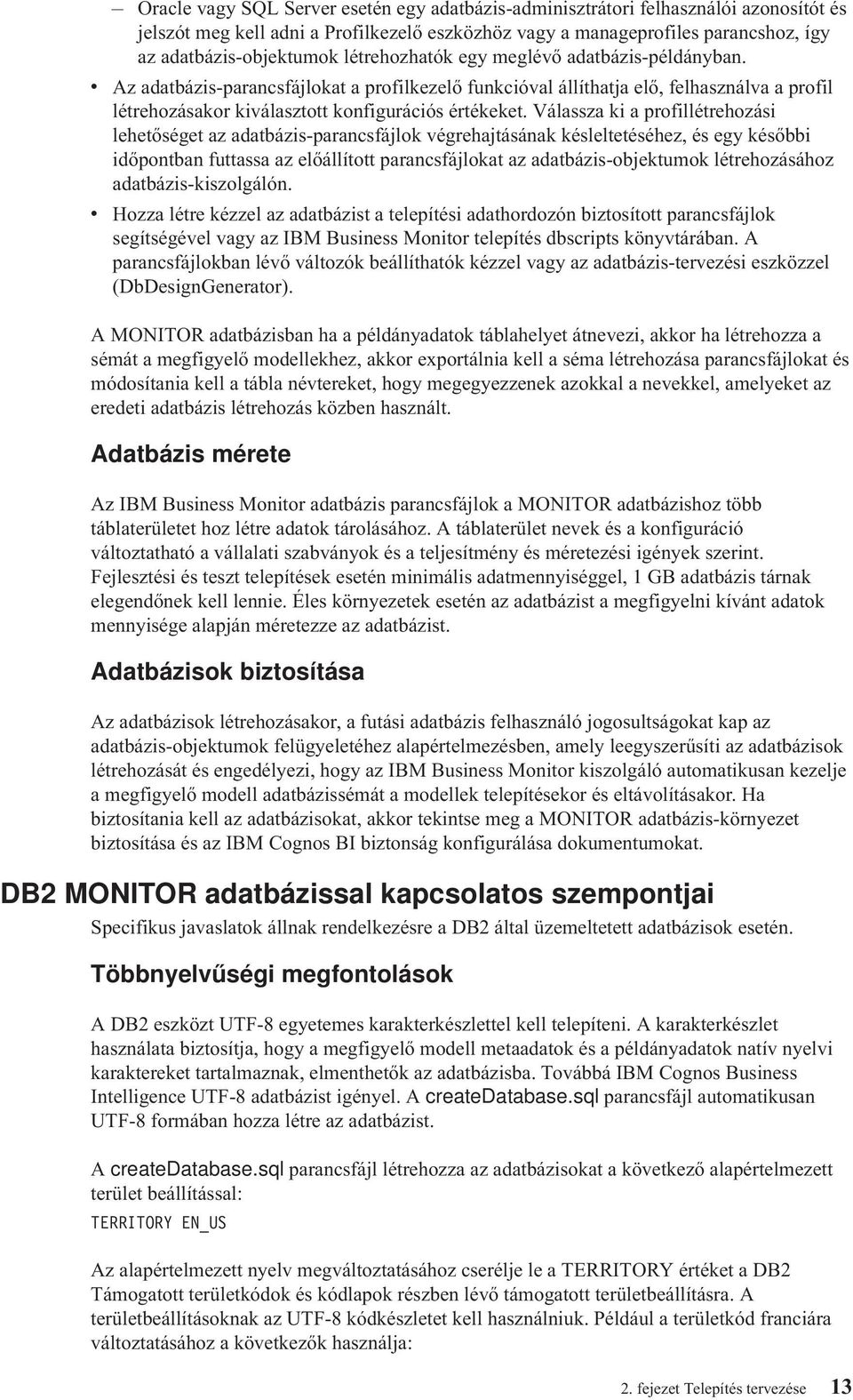 – Oracle vagy SQL Server esetén egy adatbázis-adminisztrátori felhasználói azonosítót és jelszót meg kell adni a Profilkezelő eszközhöz vagy a manageprofiles parancshoz, így az adatbázis-objektumok létrehozhatók egy meglévő adatbázis-példányban.

• Az adatbázis-parancsfájlokat a profilkezelő funkcióval állíthatja elő, felhasználva a profil létrehozásakor kiválasztott konfigurációs értékeket. Válassza ki a profillétrehozási lehetőséget az adatbázis-parancsfájlok végrehajtásának késleltetéséhez, és egy későbbi időpontban futtassa az előállított parancsfájlokat az adatbázis-objektumok létrehozásához adatbázis-kiszolgálón.

• Hozza létre kézzel az adatbázist a telepítési adathordozón biztosított parancsfájlok segítségével vagy az IBM Business Monitor telepítés dbscripts könyvtárában. A parancsfájlokban lévő változók beállíthatók kézzel vagy az adatbázis-tervezési eszközzel (DbDesignGenerator).

A MONITOR adatbázisban ha a példányadatok táblahelyet átnevezi, akkor ha létrehozza a sémát a megfigyelő modellekhez, akkor exportálnia kell a séma létrehozása parancsfájlokat és módosítania kell a tábla névtereket, hogy megegyezzenek azokkal a nevekkel, amelyeket az eredeti adatbázis létrehozás közben használt.

Adatbázis mérete

Az IBM Business Monitor adatbázis parancsfájlok a MONITOR adatbázishoz több táblaterületet hoz létre adatok tárolásához. A táblaterület nevek és a konfiguráció változtatható a vállalati szabványok és a teljesítmény és méretezési igények szerint. Fejlesztési és teszt telepítések esetén minimális adatmennyiséggel, 1 GB adatbázis tárnak elegendőnek kell lennie. Éles környezetek esetén az adatbázist a megfigyelni kívánt adatok mennyisége alapján méretezze az adatbázist.

Adatbázisok biztosítása

Az adatbázisok létrehozásakor, a futási adatbázis felhasználó jogosultságokat kap az adatbázis-objektumok felügyeletéhez alapértelmezésben, amely leegyszerűsíti az adatbázisok létrehozását és engedélyezi, hogy az IBM Business Monitor kiszolgáló automatikusan kezelje a megfigyelő modell adatbázissémát a modellek telepítésekor és eltávolításakor. Ha biztosítania kell az adatbázisokat, akkor tekintse meg a MONITOR adatbázis-környezet biztosítása és az IBM Cognos BI biztonság konfigurálása dokumentumokat.

DB2 MONITOR adatbázissal kapcsolatos szempontjai

Specifikus javaslatok állnak rendelkezésre a DB2 által üzemeltetett adatbázisok esetén.

Többnyelvűségi megfontolások

A DB2 eszközt UTF-8 egyetemes karakterkészlettel kell telepíteni. A karakterkészlet használata biztosítja, hogy a megfigyelő modell metaadatok és a példányadatok natív nyelvi karaktereket tartalmaznak, elmenthetők az adatbázisba. Továbbá IBM Cognos Business Intelligence UTF-8 adatbázist igényel. A createDatabase.sql parancsfájl automatikusan UTF-8 formában hozza létre az adatbázist.

A createDatabase.sql parancsfájl létrehozza az adatbázisokat a következő alapértelmezett terület beállítással:

TERRITORY EN_US

Az alapértelmezett nyelv megváltoztatásához cserélje le a TERRITORY értéket a DB2 Támogatott területkódok és kódlapok részben lévő támogatott területbeállításra. A területbeállításoknak az UTF-8 kódkészletet kell használniuk. Például a területkód franciára változtatásához a következők használja:

2. fejezet Telepítés tervezése 13